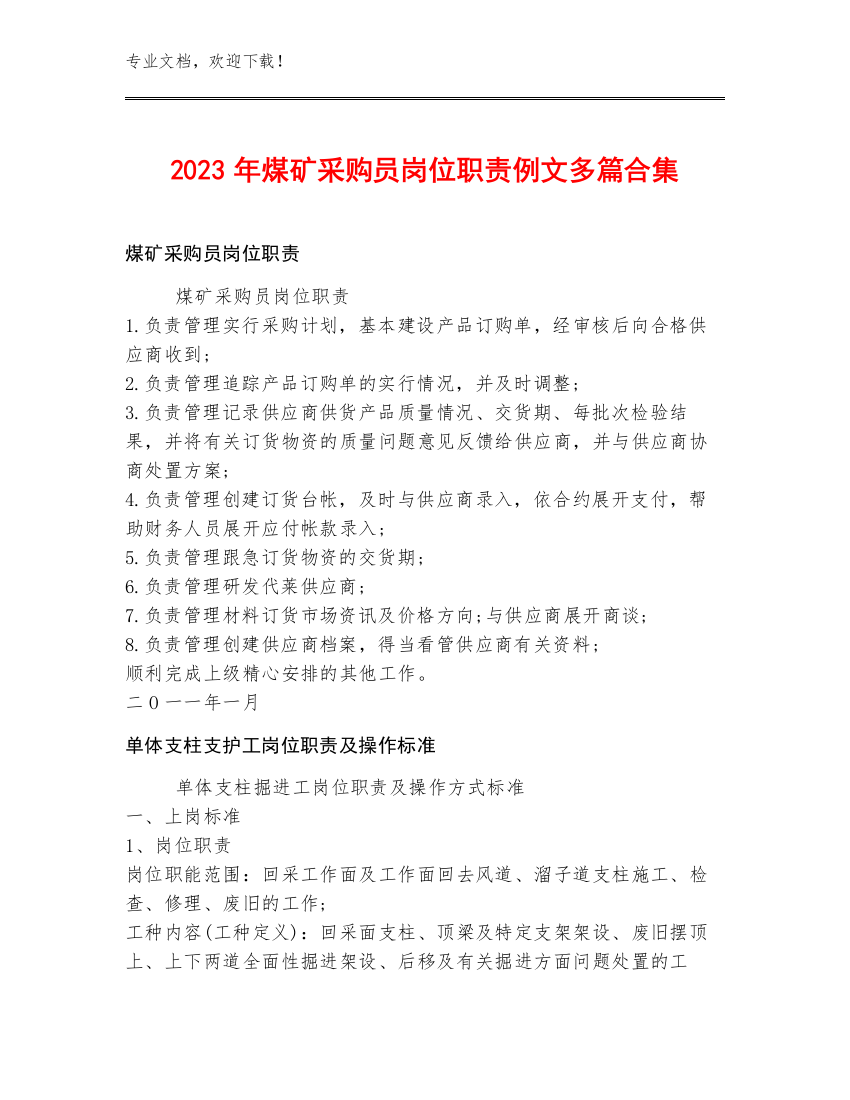 专业文档，欢迎下载！

2023年煤矿采购员岗位职责例文多篇合集

煤矿采购员岗位职责

煤矿采购员岗位职责

1.负责管理实行采购计划，基本建设产品订购单，经审核后向合格供应商收到；

2.负责管理追踪产品订购单的实行情况，并及时调整；

3.负责管理记录供应商供货产品质量情况、交货期、每批次检验结果，并将有关订货物资的质量问题意见反馈给供应商，并与供应商协商处置方案；

4.负责管理创建订货台帐，及时与供应商录入，依合约展开支付，帮助财务人员展开应付帐款录入；

5.负责管理跟急订货物资的交货期；

6.负责管理研发代莱供应商；

7.负责管理材料订货市场资讯及价格方向；与供应商展开商谈；

8.负责管理创建供应商档案，得当看管供应商有关资料；

顺利完成上级精心安排的其他工作。

二0一一年一月

单体支柱支护工岗位职责及操作标准

单体支柱掘进工岗位职责及操作方式标准

一、上岗标准

1、岗位职责

岗位职能范围：回采工作面及工作面回去风道、溜子道支柱施工、检查、修理、废旧的工作；

工种内容(工种定义)：回采面支柱、顶梁及特定支架架设、废旧摆顶上、上下两道全面性掘进架设、后移及有关掘进方面问题处置的工